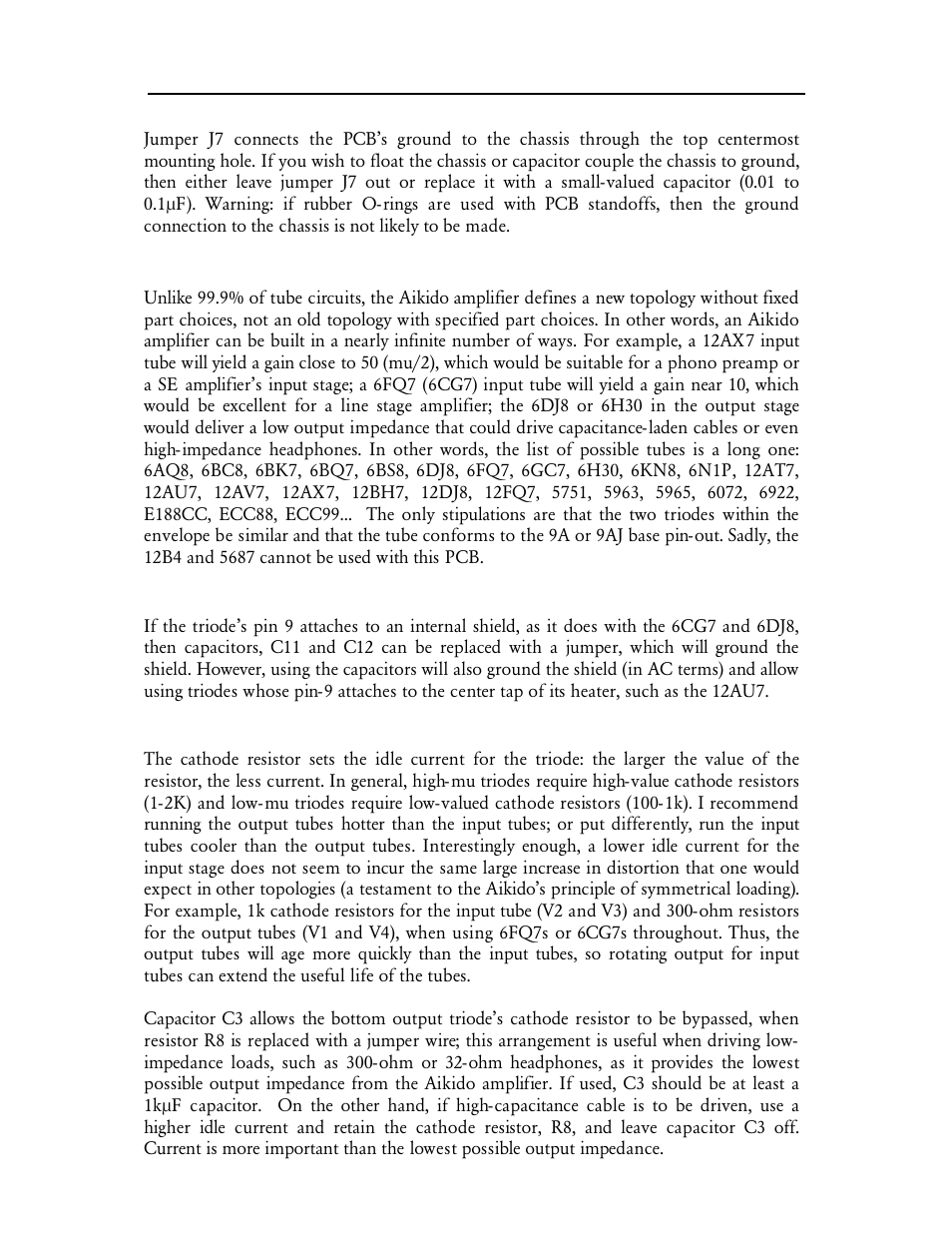 Jumper J7 connects the PCB's ground to the chassis through the top centermost mounting hole. If you wish to float the chassis or capacitor couple the chassis to ground, then either leave jumper J7 out or replace it with a small-valued capacitor (0.01 to 0.1µF). Warning: if rubber O-rings are used with PCB standoffs, then the ground connection to the chassis is not likely to be made.

Unlike 99.9% of tube circuits, the Aikido amplifier defines a new topology without fixed part choices, not an old topology with specified part choices. In other words, an Aikido amplifier can be built in a nearly infinite number of ways. For example, a 12AX7 input tube will yield a gain close to 50 (mu/2), which would be suitable for a phono preamp or a SE amplifier's input stage; a 6FQ7 (6CG7) input tube will yield a gain near 10, which would be excellent for a line stage amplifier; the 6DJ8 or 6H30 in the output stage would deliver a low output impedance that could drive capacitance-laden cables or even high-impedance headphones. In other words, the list of possible tubes is a long one: 6AQ8, 6BC8, 6BK7, 6BQ7, 6BS8, 6DJ8, 6FQ7, 6GC7, 6H30, 6KN8, 6N1P, 12AT7, 12AU7, 12AV7, 12AX7, 12BH7, 12DJ8, 12FQ7, 5751, 5963, 5965, 6072, 6922, E188CC, ECC88, ECC99... The only stipulations are that the two triodes within the envelope be similar and that the tube conforms to the 9A or 9AJ base pin-out. Sadly, the 12B4 and 5687 cannot be used with this PCB.

If the triode's pin 9 attaches to an internal shield, as it does with the 6CG7 and 6DJ8, then capacitors, C11 and C12 can be replaced with a jumper, which will ground the shield. However, using the capacitors will also ground the shield (in AC terms) and allow using triodes whose pin-9 attaches to the center tap of its heater, such as the 12AU7.

The cathode resistor sets the idle current for the triode: the larger the value of the resistor, the less current. In general, high-mu triodes require high-value cathode resistors (1-2K) and low-mu triodes require low-valued cathode resistors (100-1k). I recommend running the output tubes hotter than the input tubes; or put differently, run the input tubes cooler than the output tubes. Interestingly enough, a lower idle current for the input stage does not seem to incur the same large increase in distortion that one would expect in other topologies (a testament to the Aikido's principle of symmetrical loading). For example, 1k cathode resistors for the input tube (V2 and V3) and 300-ohm resistors for the output tubes (V1 and V4), when using 6FQ7s or 6CG7s throughout. Thus, the output tubes will age more quickly than the input tubes, so rotating output for input tubes can extend the useful life of the tubes.

Capacitor C3 allows the bottom output triode's cathode resistor to be bypassed, when resistor R8 is replaced with a jumper wire; this arrangement is useful when driving low-impedance loads, such as 300-ohm or 32-ohm headphones, as it provides the lowest possible output impedance from the Aikido amplifier. If used, C3 should be at least a 1kµF capacitor. On the other hand, if high-capacitance cable is to be driven, use a higher idle current and retain the cathode resistor, R8, and leave capacitor C3 off. Current is more important than the lowest possible output impedance.